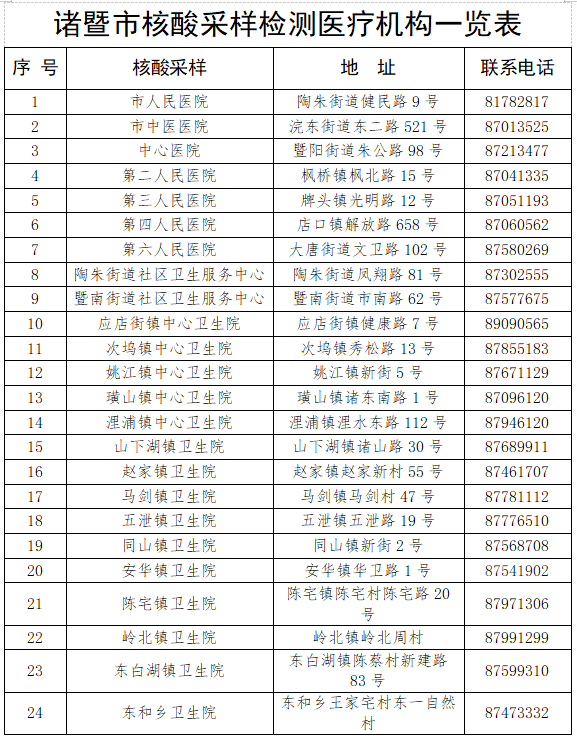 诸暨市核酸采样检测医疗机构一览表

| 序 号 | 核酸采样 | 地 址 | 联系电话 |
|---|---|---|---|
| 1 | 市人民医院 | 陶朱街道健民路 9 号 | 81782817 |
| 2 | 市中医医院 | 浣东街道东二路 521 号 | 87013525 |
| 3 | 中心医院 | 暨阳街道朱公路 98 号 | 87213477 |
| 4 | 第二人民医院 | 枫桥镇枫北路 15 号 | 87041335 |
| 5 | 第三人民医院 | 牌头镇光明路 12 号 | 87051193 |
| 6 | 第四人民医院 | 店口镇解放路 658 号 | 87060562 |
| 7 | 第六人民医院 | 大唐街道文卫路 102 号 | 87580269 |
| 8 | 陶朱街道社区卫生服务中心 | 陶朱街道凤翔路 81 号 | 87302555 |
| 9 | 暨南街道社区卫生服务中心 | 暨南街道市南路 62 号 | 87577675 |
| 10 | 应店街镇中心卫生院 | 应店街镇健康路 7 号 | 89090565 |
| 11 | 次坞镇中心卫生院 | 次坞镇秀松路 13 号 | 87855183 |
| 12 | 姚江镇中心卫生院 | 姚江镇新街 5 号 | 87671129 |
| 13 | 璜山镇中心卫生院 | 璜山镇诸东南路 1 号 | 87096120 |
| 14 | 浬浦镇中心卫生院 | 浬浦镇浬水东路 112 号 | 87946120 |
| 15 | 山下湖镇卫生院 | 山下湖镇诸山路 30 号 | 87689911 |
| 16 | 赵家镇卫生院 | 赵家镇赵家新村 55 号 | 87461707 |
| 17 | 马剑镇卫生院 | 马剑镇马剑村 47 号 | 87781112 |
| 18 | 五泄镇卫生院 | 五泄镇五泄路 19 号 | 87776510 |
| 19 | 同山镇卫生院 | 同山镇新街 2 号 | 87568708 |
| 20 | 安华镇卫生院 | 安华镇华卫路 1 号 | 87541902 |
| 21 | 陈宅镇卫生院 | 陈宅镇陈宅村陈宅路 20 号 | 87971306 |
| 22 | 岭北镇卫生院 | 岭北镇岭北周村 | 87991299 |
| 23 | 东白湖镇卫生院 | 东白湖镇陈蔡村新建路 83 号 | 87599310 |
| 24 | 东和乡卫生院 | 东和乡王家宅村东一自然村 | 87473332 |